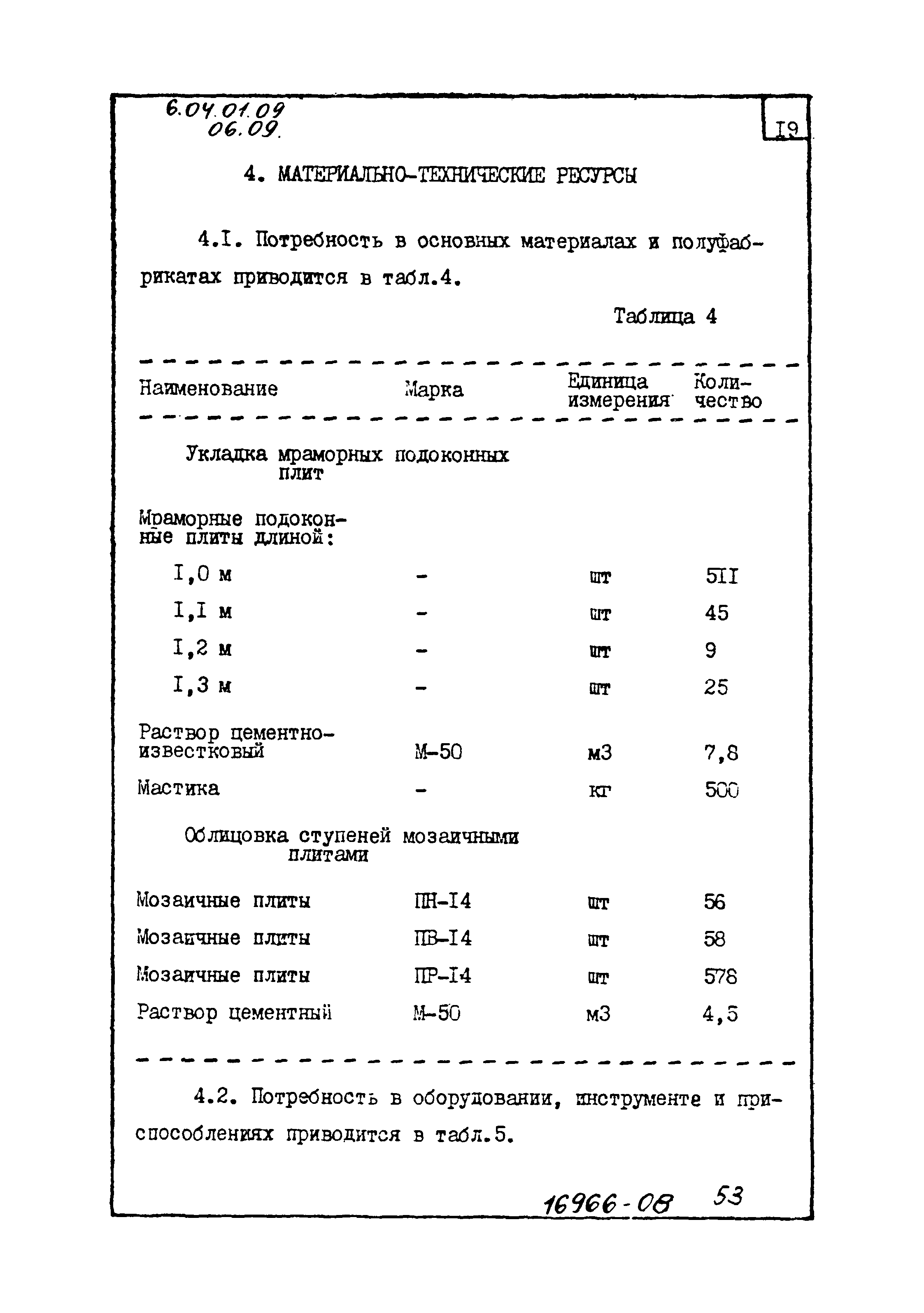 6.04.01.09
06.09.

I9

4. МАТЕРИАЛЬНО-ТЕХНИЧЕСКИЕ РЕСУРСЫ

4.I. Потребность в основных материалах и полуфабрикатах приводится в табл.4.

Таблица 4

| Наименование | Марка | Единица измерения | Количество |
|---|---|---|---|
| Укладка мраморных подоконных плит | | | |
| Мраморные подоконные плиты длиной: | | | |
| I,0 м | - | шт | 5II |
| I,I м | - | шт | 45 |
| I,2 м | - | шт | 9 |
| I,3 м | - | шт | 25 |
| Раствор цементно-известковый | М-50 | м3 | 7,8 |
| Мастика | - | кг | 500 |
| Облицовка ступеней мозаичными плитами | | | |
| Мозаичные плиты | ПН-I4 | шт | 56 |
| Мозаичные плиты | ПВ-I4 | шт | 58 |
| Мозаичные плиты | ПР-I4 | шт | 578 |
| Раствор цементный | М-50 | м3 | 4,5 |

4.2. Потребность в оборудовании, инструменте и приспособлениях приводится в табл.5.

16966-08 53